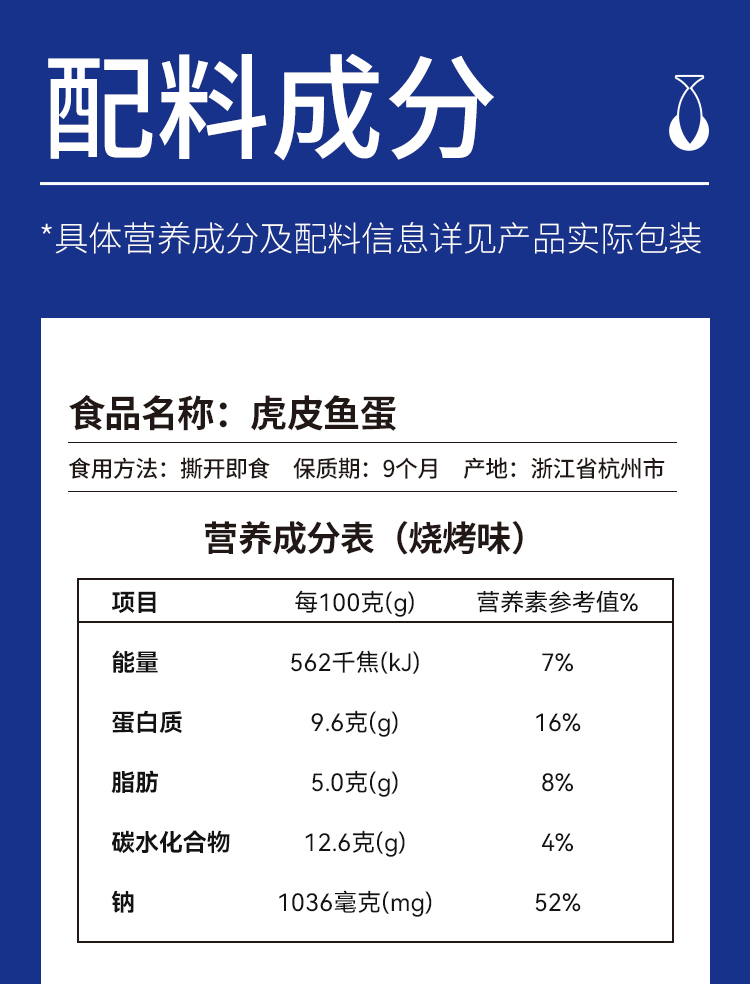 配料成分

*具体营养成分及配料信息详见产品实际包装

食品名称：虎皮鱼蛋

食用方法：撕开即食 保质期：9个月 产地：浙江省杭州市

营养成分表（烧烤味）

| 项目 | 每100克(g) | 营养素参考值% |
|---|---|---|
| 能量 | 562千焦(kJ) | 7% |
| 蛋白质 | 9.6克(g) | 16% |
| 脂肪 | 5.0克(g) | 8% |
| 碳水化合物 | 12.6克(g) | 4% |
| 钠 | 1036毫克(mg) | 52% |